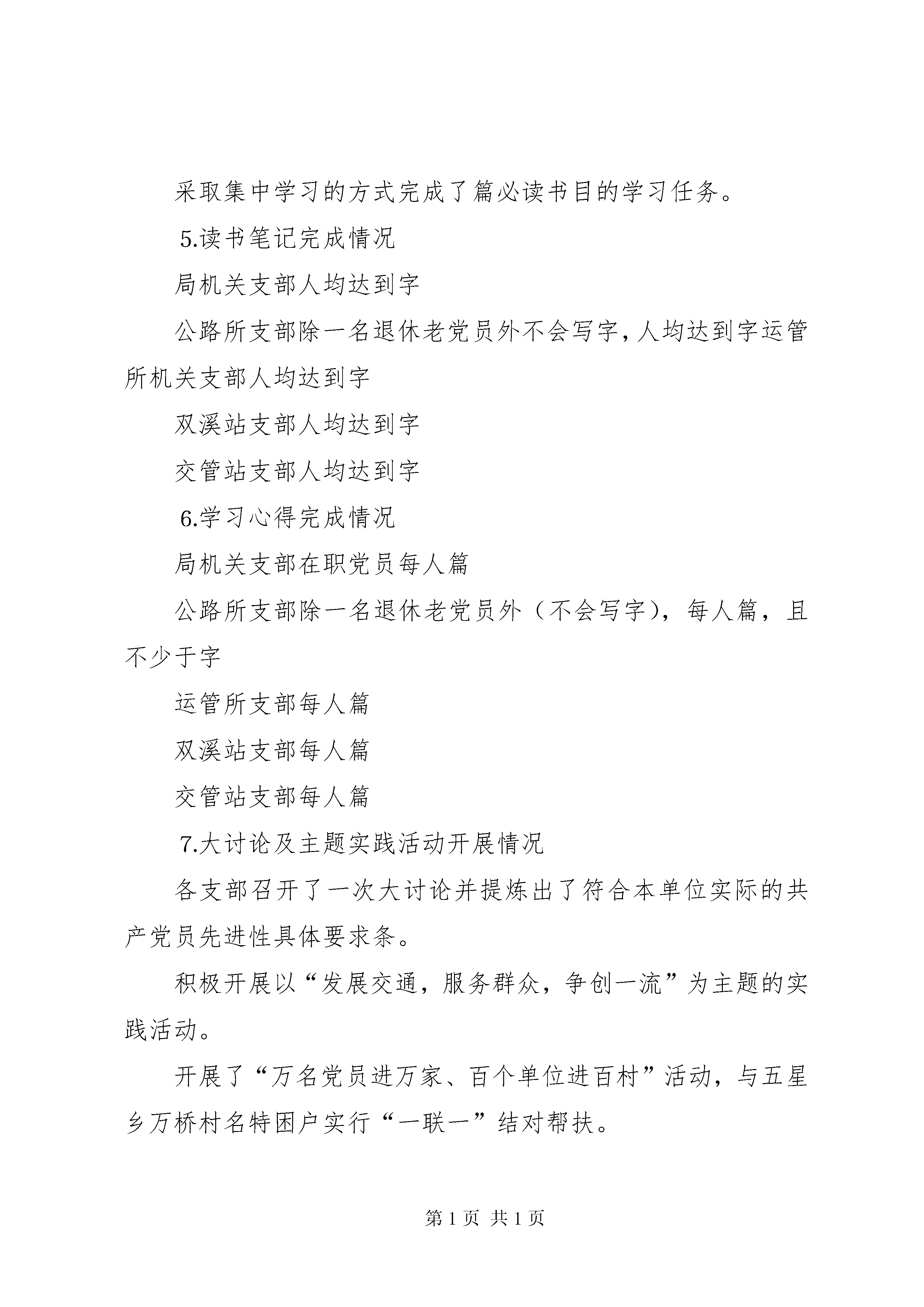 采取集中学习的方式完成了篇必读书目的学习任务。

5.读书笔记完成情况

局机关支部人均达到字

公路所支部除一名退休老党员外不会写字，人均达到字运管所机关支部人均达到字

双溪站支部人均达到字

交管站支部人均达到字

6.学习心得完成情况

局机关支部在职党员每人篇

公路所支部除一名退休老党员外（不会写字），每人篇，且不少于字

运管所支部每人篇

双溪站支部每人篇

交管站支部每人篇

7.大讨论及主题实践活动开展情况

各支部召开了一次大讨论并提炼出了符合本单位实际的共产党员先进性具体要求条。

积极开展以“发展交通，服务群众，争创一流”为主题的实践活动。

开展了“万名党员进万家、百个单位进百村”活动，与五星乡万桥村名特困户实行“一联一”结对帮扶。

第 1 页 共 1 页